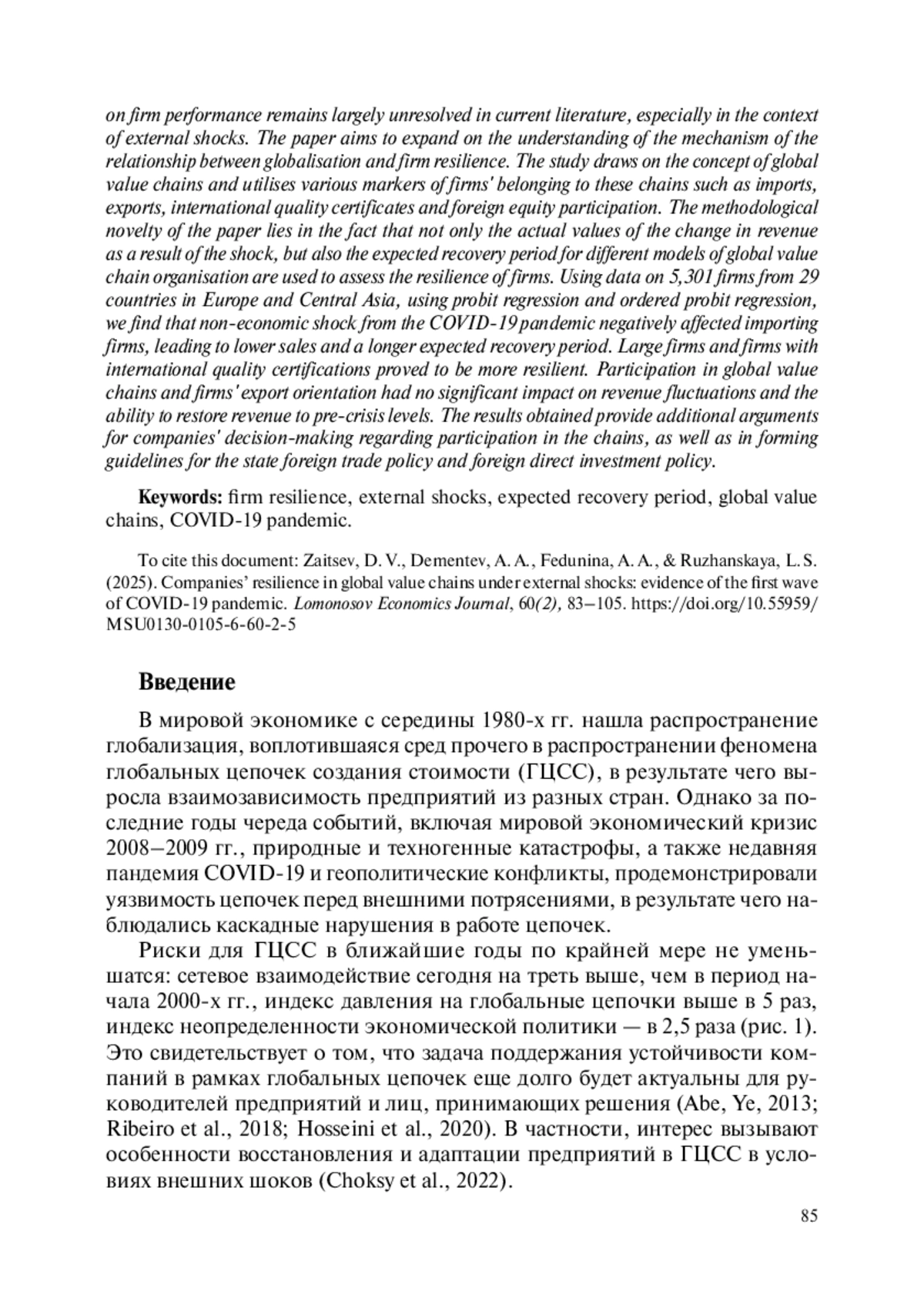 on firm performance remains largely unresolved in current literature, especially in the context of external shocks. The paper aims to expand on the understanding of the mechanism of the relationship between globalisation and firm resilience. The study draws on the concept of global value chains and utilises various markers of firms' belonging to these chains such as imports, exports, international quality certificates and foreign equity participation. The methodological novelty of the paper lies in the fact that not only the actual values of the change in revenue as a result of the shock, but also the expected recovery period for different models of global value chain organisation are used to assess the resilience of firms. Using data on 5,301 firms from 29 countries in Europe and Central Asia, using probit regression and ordered probit regression, we find that non-economic shock from the COVID-19 pandemic negatively affected importing firms, leading to lower sales and a longer expected recovery period. Large firms and firms with international quality certifications proved to be more resilient. Participation in global value chains and firms' export orientation had no significant impact on revenue fluctuations and the ability to restore revenue to pre-crisis levels. The results obtained provide additional arguments for companies' decision-making regarding participation in the chains, as well as in forming guidelines for the state foreign trade policy and foreign direct investment policy.

Keywords: firm resilience, external shocks, expected recovery period, global value chains, COVID-19 pandemic.

To cite this document: Zaitsev, D. V., Dementev, A. A., Fedunina, A. A., & Ruzhanskaya, L. S. (2025). Companies' resilience in global value chains under external shocks: evidence of the first wave of COVID-19 pandemic. Lomonosov Economics Journal, 60(2), 83–105. https://doi.org/10.55959/MSU0130-0105-6-60-2-5

Введение

В мировой экономике с середины 1980-х гг. нашла распространение глобализация, воплотившаяся сред прочего в распространении феномена глобальных цепочек создания стоимости (ГЦСС), в результате чего выросла взаимозависимость предприятий из разных стран. Однако за последние годы череда событий, включая мировой экономический кризис 2008–2009 гг., природные и техногенные катастрофы, а также недавняя пандемия COVID-19 и геополитические конфликты, продемонстрировали уязвимость цепочек перед внешними потрясениями, в результате чего наблюдались каскадные нарушения в работе цепочек.

Риски для ГЦСС в ближайшие годы по крайней мере не уменьшатся: сетевое взаимодействие сегодня на треть выше, чем в период начала 2000-х гг., индекс давления на глобальные цепочки выше в 5 раз, индекс неопределенности экономической политики — в 2,5 раза (рис. 1). Это свидетельствует о том, что задача поддержания устойчивости компаний в рамках глобальных цепочек еще долго будет актуальны для руководителей предприятий и лиц, принимающих решения (Abe, Ye, 2013; Ribeiro et al., 2018; Hosseini et al., 2020). В частности, интерес вызывают особенности восстановления и адаптации предприятий в ГЦСС в условиях внешних шоков (Choksy et al., 2022).

85